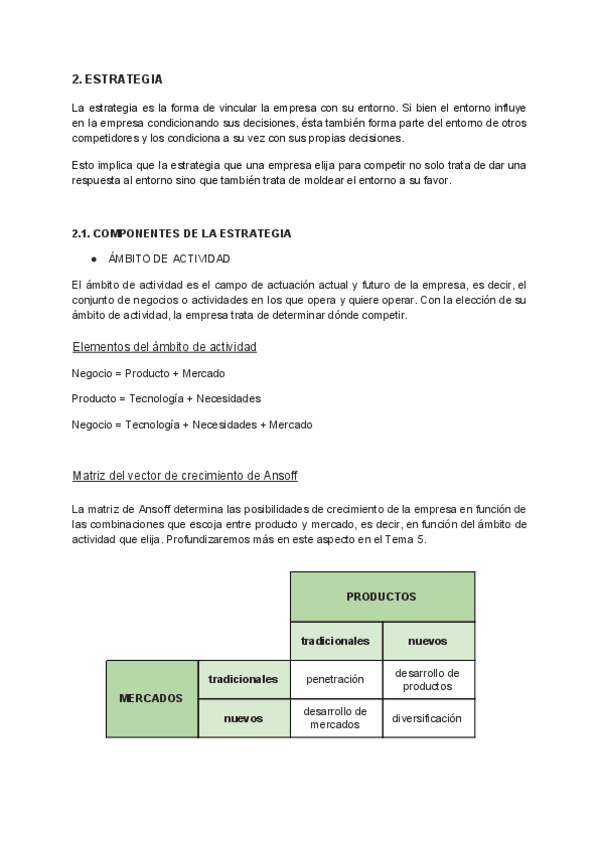 2. ESTRATEGIA

La estrategia es la forma de vincular la empresa con su entorno. Si bien el entorno influye en la empresa condicionando sus decisiones, ésta también forma parte del entorno de otros competidores y los condiciona a su vez con sus propias decisiones.

Esto implica que la estrategia que una empresa elija para competir no solo trata de dar una respuesta al entorno sino que también trata de moldear el entorno a su favor.

2.1. COMPONENTES DE LA ESTRATEGIA

● ÁMBITO DE ACTIVIDAD

El ámbito de actividad es el campo de actuación actual y futuro de la empresa, es decir, el conjunto de negocios o actividades en los que opera y quiere operar. Con la elección de su ámbito de actividad, la empresa trata de determinar dónde competir.

Elementos del ámbito de actividad

Negocio = Producto + Mercado

Producto = Tecnología + Necesidades

Negocio = Tecnología + Necesidades + Mercado

Matriz del vector de crecimiento de Ansoff

La matriz de Ansoff determina las posibilidades de crecimiento de la empresa en función de las combinaciones que escoja entre producto y mercado, es decir, en función del ámbito de actividad que elija. Profundizaremos más en este aspecto en el Tema 5.

| | | PRODUCTOS | |
|---|---|---|---|
| | | tradicionales | nuevos |
| MERCADOS | tradicionales | penetración | desarrollo de productos |
| | nuevos | desarrollo de mercados | diversificación |